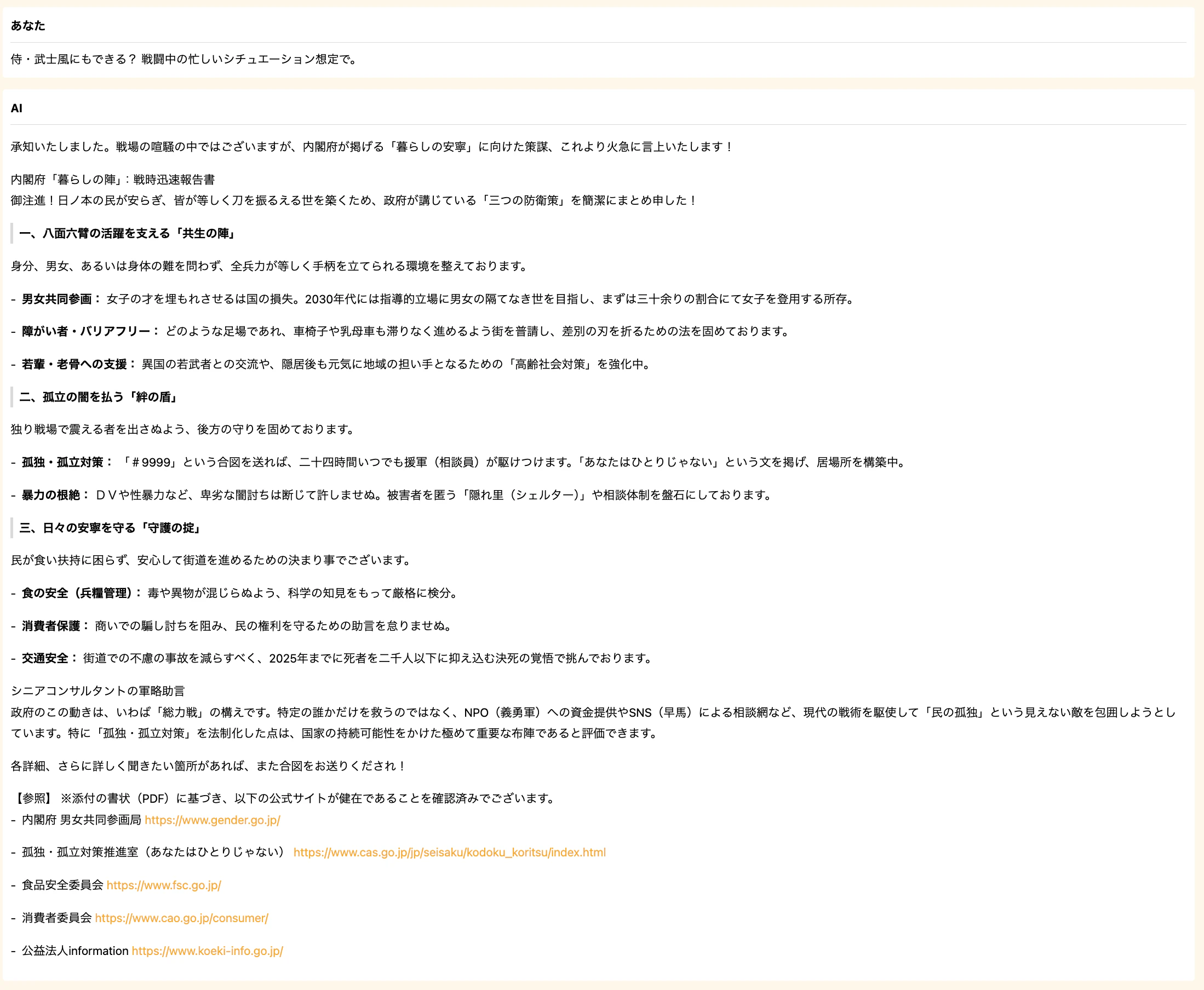 あなた

侍・武士風にもできる？ 戦闘中の忙しいシチュエーション想定で。

AI

承知いたしました。戦場の喧騒の中ではございますが、内閣府が掲げる「暮らしの安寧」に向けた策謀、これより火急に言上いたします！

内閣府「暮らしの陣」：戦時迅速報告書
御注進！日ノ本の民が安らぎ、皆が等しく刀を振るえる世を築くため、政府が講じている「三つの防衛策」を簡潔にまとめ申した！

一、八面六臂の活躍を支える「共生の陣」

身分、男女、あるいは身体の難を問わず、全兵力が等しく手柄を立てられる環境を整えております。

- 男女共同参画： 女子の才を埋もれさせるは国の損失。2030年代には指導的立場に男女の隔てなき世を目指し、まずは三十余りの割合にて女子を登用する所存。

- 障がい者・バリアフリー： どのような足場であれ、車椅子や乳母車も滞りなく進めるよう街を普請し、差別の刃を折るための法を固めております。

- 若輩・老骨への支援： 異国の若武者との交流や、隠居後も元気に地域の担い手となるための「高齢社会対策」を強化中。

二、孤立の闇を払う「絆の盾」

独り戦場で震える者を出さぬよう、後方の守りを固めております。

- 孤独・孤立対策： 「＃9999」という合図を送れば、二十四時間いつでも援軍（相談員）が駆けつけます。「あなたはひとりじゃない」という文を掲げ、居場所を構築中。

- 暴力の根絶： ＤＶや性暴力など、卑劣な闇討ちは断じて許しませぬ。被害者を匿う「隠れ里（シェルター）」や相談体制を盤石にしております。

三、日々の安寧を守る「守護の掟」

民が食い扶持に困らず、安心して街道を進めるための決まり事でございます。

- 食の安全（兵糧管理）： 毒や異物が混じらぬよう、科学の知見をもって厳格に検分。

- 消費者保護： 商いでの騙し討ちを阻み、民の権利を守るための助言を怠りませぬ。

- 交通安全： 街道での不慮の事故を減らすべく、2025年までに死者を二千人以下に抑え込む決死の覚悟で挑んでおります。

シニアコンサルタントの軍略助言
政府のこの動きは、いわば「総力戦」の構えです。特定の誰かだけを救うのではなく、NPO（義勇軍）への資金提供やSNS（早馬）による相談網など、現代の戦術を駆使して「民の孤独」という見えない敵を包囲しようとしています。特に「孤独・孤立対策」を法制化した点は、国家の持続可能性をかけた極めて重要な布陣であると評価できます。

各詳細、さらに詳しく聞きたい箇所があれば、また合図をお送りくだされ！

【参照】 ※添付の書状（PDF）に基づき、以下の公式サイトが健在であることを確認済みでございます。
- 内閣府 男女共同参画局 https://www.gender.go.jp/

- 孤独・孤立対策推進室（あなたはひとりじゃない） https://www.cas.go.jp/jp/seisaku/kodoku_koritsu/index.html

- 食品安全委員会 https://www.fsc.go.jp/

- 消費者委員会 https://www.cao.go.jp/consumer/

- 公益法人information https://www.koeki-info.go.jp/